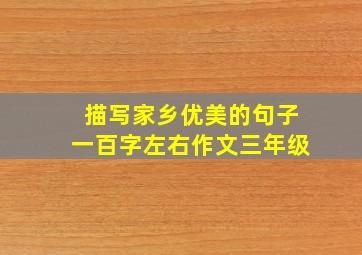 描写家乡优美的句子
一百字左右作文三年级